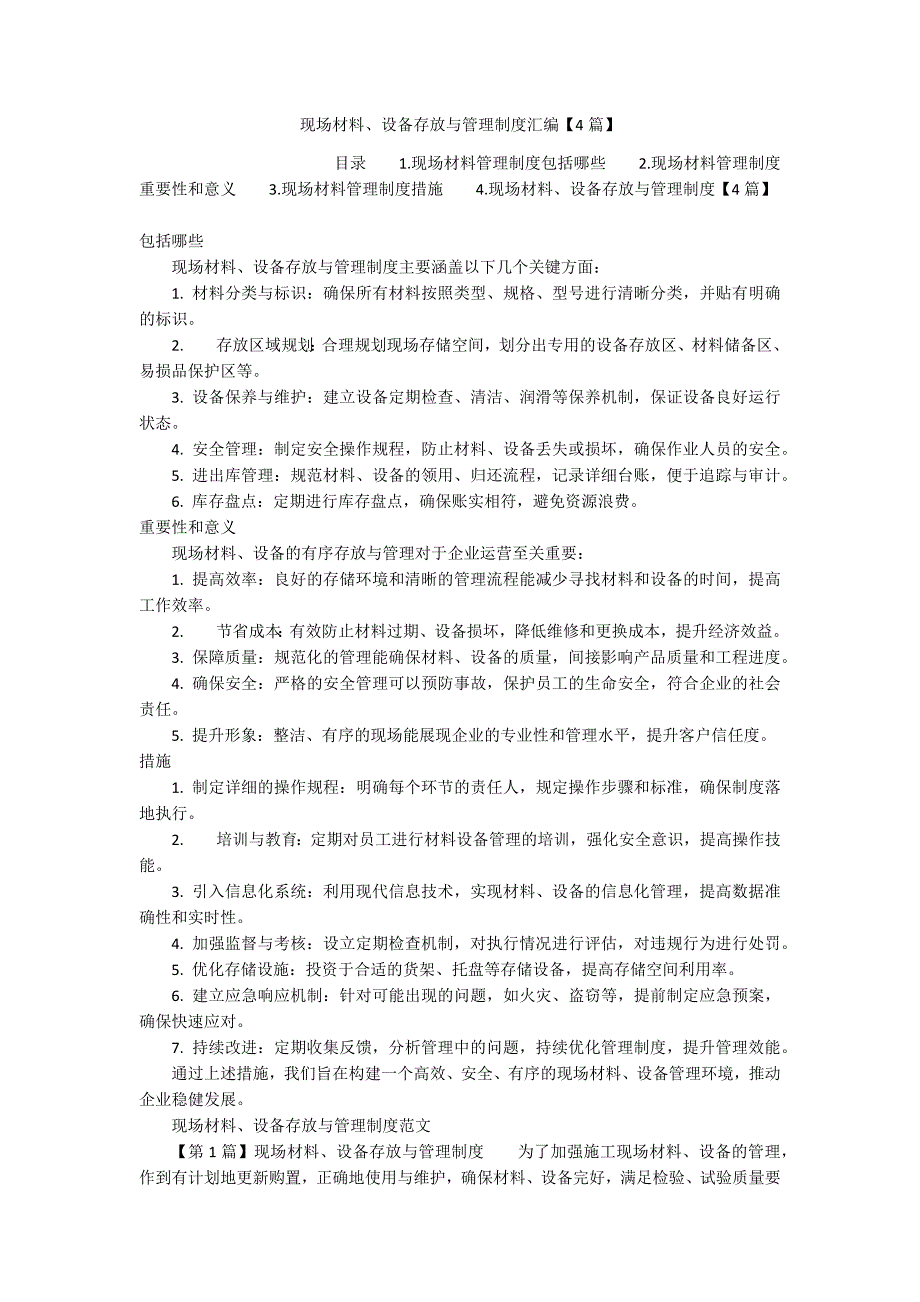 现场材料、设备存放与管理制度汇编【4 篇】

目录　1.现场材料管理制度包括哪些　2.现场材料管理制度重要性和意义　3.现场材料管理制度措施　4.现场材料、设备存放与管理制度【4 篇】

包括哪些

现场材料、设备存放与管理制度主要涵盖以下几个关键方面：

1. 材料分类与标识：确保所有材料按照类型、规格、型号进行清晰分类，并贴有明确的标识。

2. 存放区域规划：合理规划现场存储空间，划分出专用的设备存放区、材料储备区、易损品保护区等。

3. 设备保养与维护：建立设备定期检查、清洁、润滑等保养机制，保证设备良好运行状态。

4. 安全管理：制定安全操作规程，防止材料、设备丢失或损坏，确保作业人员的安全。

5. 进出库管理：规范材料、设备的领用、归还流程，记录详细台账，便于追踪与审计。

6. 库存盘点：定期进行库存盘点，确保账实相符，避免资源浪费。

重要性和意义

现场材料、设备的有序存放与管理对于企业运营至关重要：

1. 提高效率：良好的存储环境和清晰的管理流程能减少寻找材料和设备的时间，提高工作效率。

2. 节省成本：有效防止材料过期、设备损坏，降低维修和更换成本，提升经济效益。

3. 保障质量：规范化的管理能确保材料、设备的质量，间接影响产品质量和工程进度。

4. 确保安全：严格的安全管理可以预防事故，保护员工的生命安全，符合企业的社会责任。

5. 提升形象：整洁、有序的现场能展现企业的专业性和管理水平，提升客户信任度。

措施

1. 制定详细的操作规程：明确每个环节的责任人，规定操作步骤和标准，确保制度落地执行。

2. 培训与教育：定期对员工进行材料设备管理的培训，强化安全意识，提高操作技能。

3. 引入信息化系统：利用现代信息技术，实现材料、设备的信息化管理，提高数据准确性和实时性。

4. 加强监督与考核：设立定期检查机制，对执行情况进行评估，对违规行为进行处罚。

5. 优化存储设施：投资于合适的货架、托盘等存储设备，提高存储空间利用率。

6. 建立应急响应机制：针对可能出现的问题，如火灾、盗窃等，提前制定应急预案，确保快速应对。

7. 持续改进：定期收集反馈，分析管理中的问题，持续优化管理制度，提升管理效能。

通过上述措施，我们旨在构建一个高效、安全、有序的现场材料、设备管理环境，推动企业稳健发展。

现场材料、设备存放与管理制度范文

【第 1 篇】现场材料、设备存放与管理制度　为了加强施工现场材料、设备的管理，作到有计划地更新购置，正确地使用与维护，确保材料、设备完好，满足检验、试验质量要